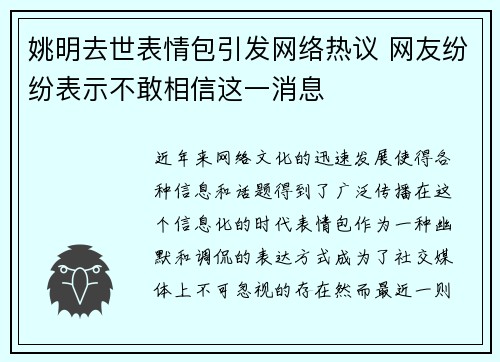 姚明去世表情包引发网络热议 网友纷纷表示不敢相信这一消息

近年来网络文化的迅速发展使得各种信息和话题得到了广泛传播在这个信息化的时代表情包作为一种幽默和调侃的表达方式成为了社交媒体上不可忽视的存在然而最近一则